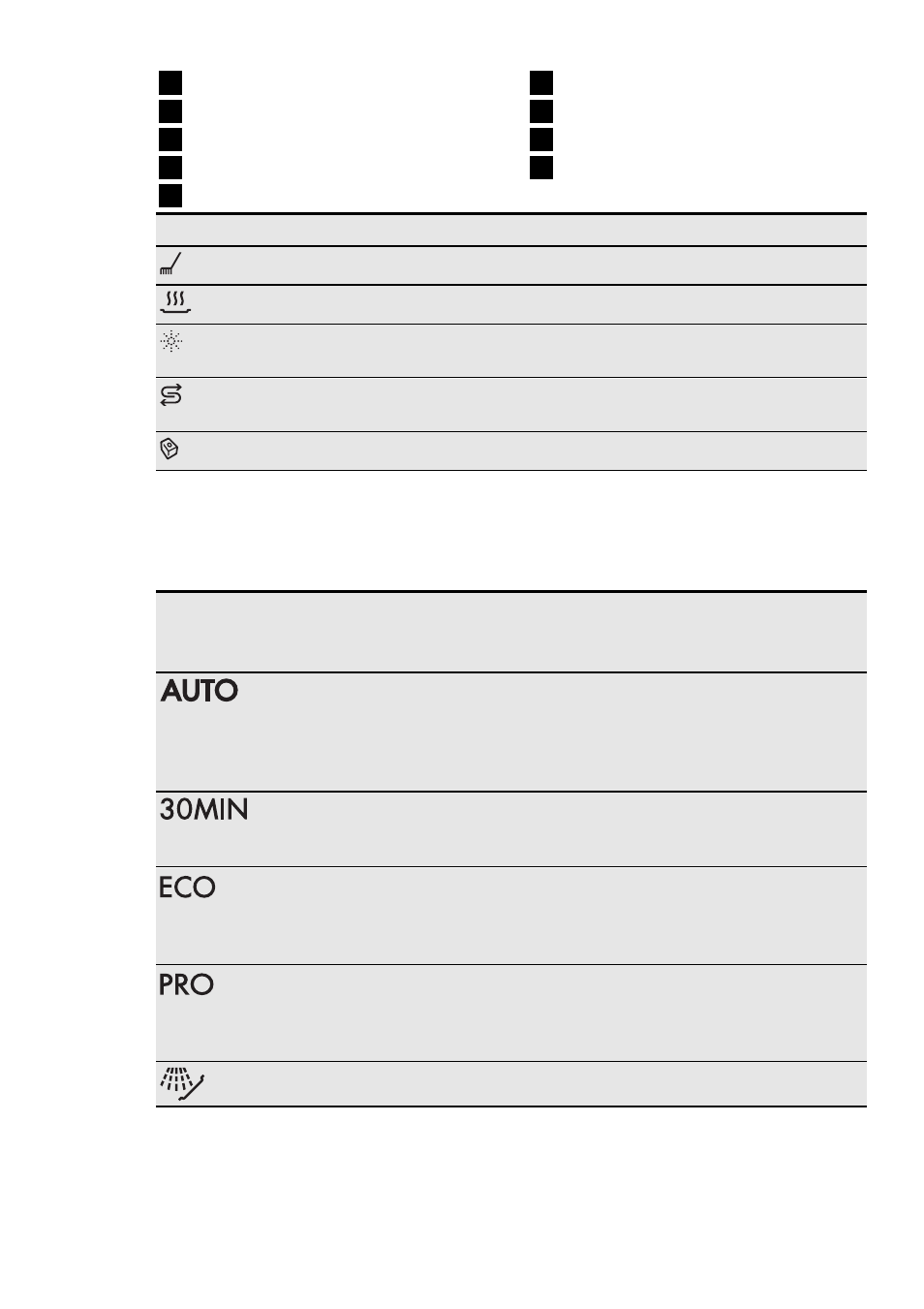 AUTO

30MIN

ECO

PRO